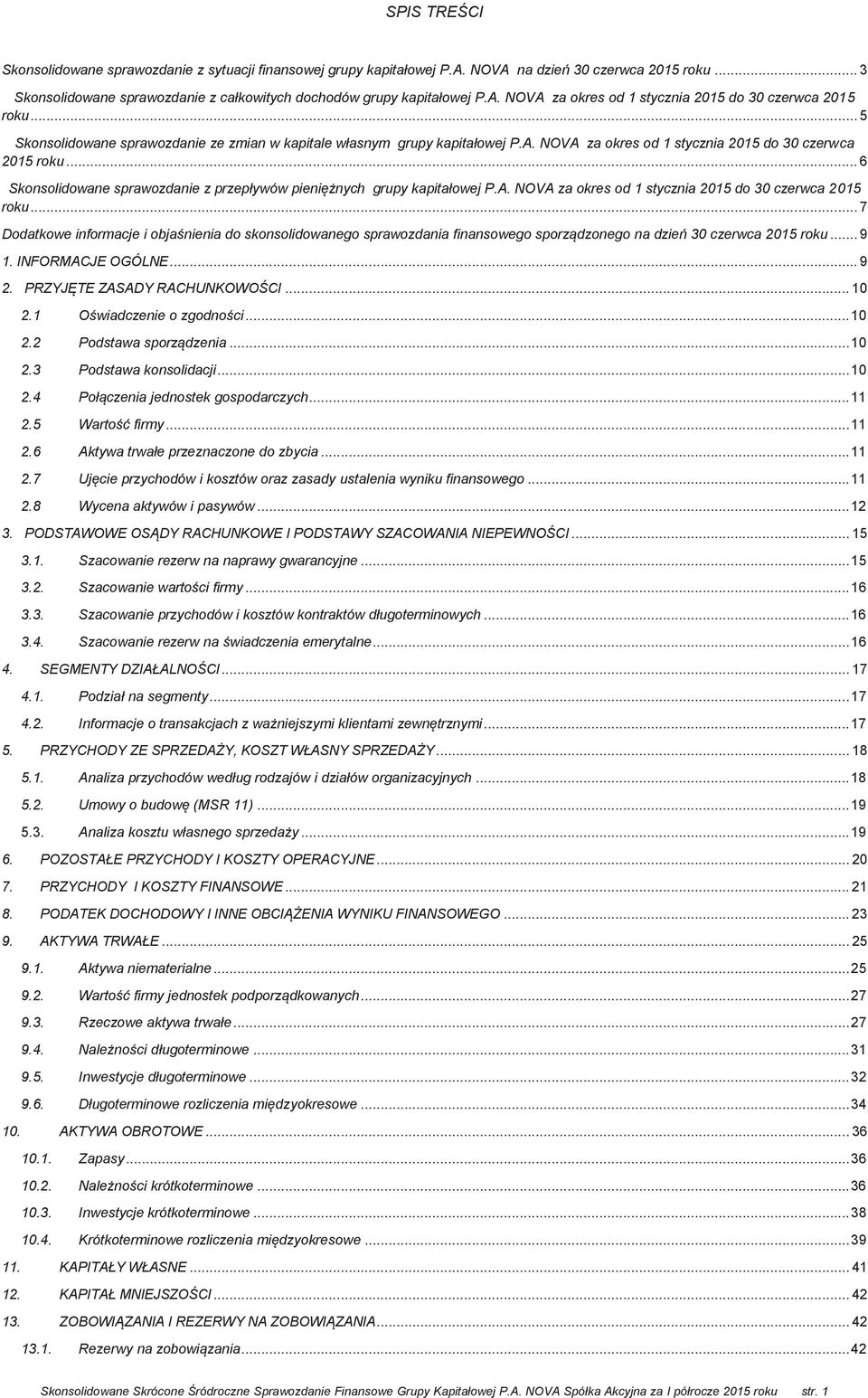 SPIS TREŚCI

Skonsolidowane sprawozdanie z sytuacji finansowej grupy kapitałowej P.A. NOVA na dzień 30 czerwca 2015 roku ... 3
Skonsolidowane sprawozdanie z całkowitych dochodów grupy kapitałowej P.A. NOVA za okres od 1 stycznia 2015 do 30 czerwca 2015 roku ... 5
Skonsolidowane sprawozdanie ze zmian w kapitale własnym grupy kapitałowej P.A. NOVA za okres od 1 stycznia 2015 do 30 czerwca 2015 roku ... 6
Skonsolidowane sprawozdanie z przepływów pieniężnych grupy kapitałowej P.A. NOVA za okres od 1 stycznia 2015 do 30 czerwca 2015 roku ... 7
Dodatkowe informacje i objaśnienia do skonsolidowanego sprawozdania finansowego sporządzonego na dzień 30 czerwca 2015 roku ... 9
1. INFORMACJE OGÓLNE ... 9
2. PRZYJĘTE ZASADY RACHUNKOWOŚCI ... 10
2.1 Oświadczenie o zgodności ... 10
2.2 Podstawa sporządzenia ... 10
2.3 Podstawa konsolidacji ... 10
2.4 Połączenia jednostek gospodarczych ... 11
2.5 Wartość firmy ... 11
2.6 Aktywa trwałe przeznaczone do zbycia ... 11
2.7 Ujęcie przychodów i kosztów oraz zasady ustalenia wyniku finansowego ... 11
2.8 Wycena aktywów i pasywów ... 12
3. PODSTAWOWE OSĄDY RACHUNKOWE I PODSTAWY SZACOWANIA NIEPEWNOŚCI ... 15
3.1. Szacowanie rezerw na naprawy gwarancyjne ... 15
3.2. Szacowanie wartości firmy ... 16
3.3. Szacowanie przychodów i kosztów kontraktów długoterminowych ... 16
3.4. Szacowanie rezerw na świadczenia emerytalne ... 16
4. SEGMENTY DZIAŁALNOŚCI ... 17
4.1. Podział na segmenty ... 17
4.2. Informacje o transakcjach z ważniejszymi klientami zewnętrznymi ... 17
5. PRZYCHODY ZE SPRZEDAŻY, KOSZT WŁASNY SPRZEDAŻY ... 18
5.1. Analiza przychodów według rodzajów i działów organizacyjnych ... 18
5.2. Umowy o budowę (MSR 11) ... 19
5.3. Analiza kosztu własnego sprzedaży ... 19
6. POZOSTAŁE PRZYCHODY I KOSZTY OPERACYJNE ... 20
7. PRZYCHODY I KOSZTY FINANSOWE ... 21
8. PODATEK DOCHODOWY I INNE OBCIĄŻENIA WYNIKU FINANSOWEGO ... 23
9. AKTYWA TRWAŁE ... 25
9.1. Aktywa niematerialne ... 25
9.2. Wartość firmy jednostek podporządkowanych ... 27
9.3. Rzeczowe aktywa trwałe ... 27
9.4. Należności długoterminowe ... 31
9.5. Inwestycje długoterminowe ... 32
9.6. Długoterminowe rozliczenia międzyokresowe ... 34
10. AKTYWA OBROTOWE ... 36
10.1. Zapasy ... 36
10.2. Należności krótkoterminowe ... 36
10.3. Inwestycje krótkoterminowe ... 38
10.4. Krótkoterminowe rozliczenia międzyokresowe ... 39
11. KAPITAŁY WŁASNE ... 41
12. KAPITAŁ MNIEJSZOŚCI ... 42
13. ZOBOWIĄZANIA I REZERWY NA ZOBOWIĄZANIA ... 42
13.1. Rezerwy na zobowiązania ... 42

Skonsolidowane Skrócone Śródroczne Sprawozdanie Finansowe Grupy Kapitałowej P.A. NOVA Spółka Akcyjna za I półrocze 2015 roku str. 1